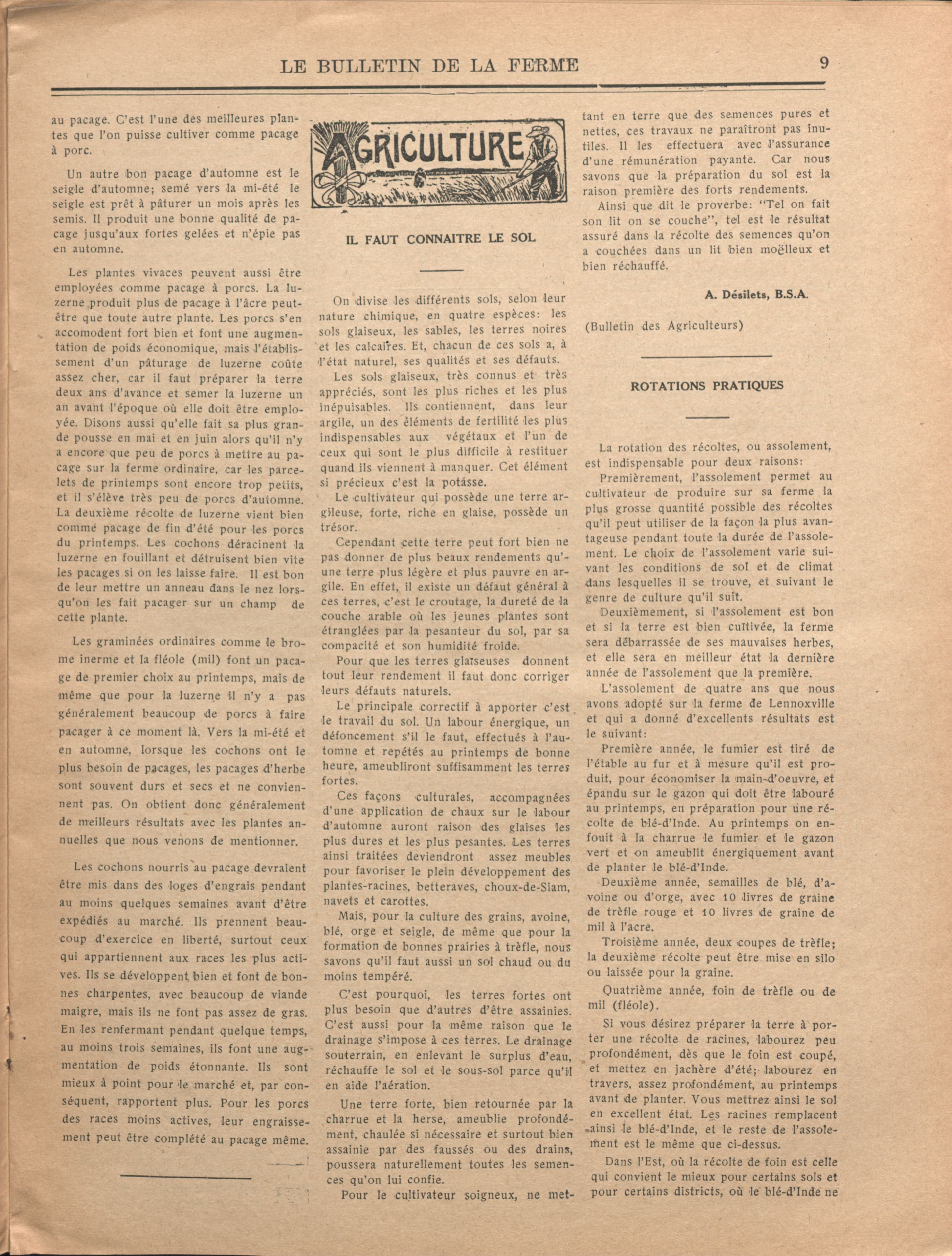 LE BULLETIN DE LA FERME 9

au pacage. C'est l'une des meilleures plantes que l'on puisse cultiver comme pacage à porc.

Un autre bon pacage d'automne est le seigle d'automne; semé vers la mi-été le seigle est prêt à pâturer un mois après les semis. Il produit une bonne qualité de pacage jusqu'aux fortes gelées et n'épie pas en automne.

Les plantes vivaces peuvent aussi être employées comme pacage à porcs. La luzerne produit plus de pacage à l'âcre peut-être que toute autre plante. Les porcs s'en accomodent fort bien et font une augmentation de poids économique, mais l'établissement d'un pâturage de luzerne coûte assez cher, car il faut préparer la terre deux ans d'avance et semer la luzerne un an avant l'époque où elle doit être employée. Disons aussi qu'elle fait sa plus grande pousse en mai et en juin alors qu'il n'y a encore que peu de porcs à mettre au pacage sur la ferme ordinaire, car les parcelets de printemps sont encore trop petits, et il s'élève très peu de porcs d'automne. La deuxième récolte de luzerne vient bien comme pacage de fin d'été pour les porcs du printemps. Les cochons déracinent la luzerne en fouillant et détruisent bien vite les pacages si on les laisse faire. Il est bon de leur mettre un anneau dans le nez lorsqu'on les fait pacager sur un champ de cette plante.

Les graminées ordinaires comme le brome inerme et la fléole (mil) font un pacage de premier choix au printemps, mais de même que pour la luzerne il n'y a pas généralement beaucoup de porcs à faire pacager à ce moment là. Vers la mi-été et en automne, lorsque les cochons ont le plus besoin de pacages, les pacages d'herbe sont souvent durs et secs et ne conviennent pas. On obtient donc généralement de meilleurs résultats avec les plantes annuelles que nous venons de mentionner.

Les cochons nourris au pacage devraient être mis dans des loges d'engrais pendant au moins quelques semaines avant d'être expédiés au marché. Ils prennent beaucoup d'exercice en liberté, surtout ceux qui appartiennent aux races les plus actives. Ils se développent bien et font de bonnes charpentes, avec beaucoup de viande maigre, mais ils ne font pas assez de gras. En les renfermant pendant quelque temps, au moins trois semaines, ils font une augmentation de poids étonnante. Ils sont mieux à point pour le marché et, par conséquent, rapportent plus. Pour les porcs des races moins actives, leur engraissement peut être complété au pacage même.

AGRICULTURE

IL FAUT CONNAITRE LE SOL

On divise les différents sols, selon leur nature chimique, en quatre espèces: les sols glaiseux, les sables, les terres noires et les calcaires. Et, chacun de ces sols a, à l'état naturel, ses qualités et ses défauts.

Les sols glaiseux, très connus et très appréciés, sont les plus riches et les plus inépuisables. Ils contiennent, dans leur argile, un des éléments de fertilité les plus indispensables aux végétaux et l'un de ceux qui sont le plus difficile à restituer quand ils viennent à manquer. Cet élément si précieux c'est la potasse.

Le cultivateur qui possède une terre argileuse, forte, riche en glaise, possède un trésor.

Cependant cette terre peut fort bien ne pas donner de plus beaux rendements qu'une terre plus légère et plus pauvre en argile. En effet, il existe un défaut général à ces terres, c'est le croutage, la dureté de la couche arable où les jeunes plantes sont étranglées par la pesanteur du sol, par sa compacité et son humidité froide.

Pour que les terres glaiseuses donnent tout leur rendement il faut donc corriger leurs défauts naturels.

Le principale correctif à apporter c'est le travail du sol. Un labour énergique, un défoncement s'il le faut, effectués à l'automne et repétés au printemps de bonne heure, ameubliront suffisamment les terres fortes.

Ces façons culturales, accompagnées d'une application de chaux sur le labour d'automne auront raison des glaises les plus dures et les plus pesantes. Les terres ainsi traitées deviendront assez meubles pour favoriser le plein développement des plantes-racines, betteraves, choux-de-Siam, navets et carottes.

Mais, pour la culture des grains, avoine, blé, orge et seigle, de même que pour la formation de bonnes prairies à trèfle, nous savons qu'il faut aussi un sol chaud ou du moins tempéré.

C'est pourquoi, les terres fortes ont plus besoin que d'autres d'être assainies. C'est aussi pour la même raison que le drainage s'impose à ces terres. Le drainage souterrain, en enlevant le surplus d'eau, réchauffe le sol et le sous-sol parce qu'il en aide l'aération.

Une terre forte, bien retournée par la charrue et la herse, ameublie profondément, chaulée si nécessaire et surtout bien assainie par des faussés ou des drains, poussera naturellement toutes les semences qu'on lui confie.

Pour le cultivateur soigneux, ne mettant en terre que des semences pures et nettes, ces travaux ne paraîtront pas inutiles. Il les effectuera avec l'assurance d'une rémunération payante. Car nous savons que la préparation du sol est la raison première des forts rendements.

Ainsi que dit le proverbe: "Tel on fait son lit on se couche", tel est le résultat assuré dans la récolte des semences qu'on a couchées dans un lit bien moëlleux et bien réchauffé.

A. Désilets, B.S.A.

(Bulletin des Agriculteurs)

ROTATIONS PRATIQUES

La rotation des récoltes, ou assolement, est indispensable pour deux raisons:

Premièrement, l'assolement permet au cultivateur de produire sur sa ferme la plus grosse quantité possible des récoltes qu'il peut utiliser de la façon la plus avantageuse pendant toute la durée de l'assolement. Le choix de l'assolement varie suivant les conditions de sol et de climat dans lesquelles il se trouve, et suivant le genre de culture qu'il suit.

Deuxièmement, si l'assolement est bon et si la terre est bien cultivée, la ferme sera débarrassée de ses mauvaises herbes, et elle sera en meilleur état la dernière année de l'assolement que la première.

L'assolement de quatre ans que nous avons adopté sur la ferme de Lennoxville et qui a donné d'excellents résultats est le suivant:

Première année, le fumier est tiré de l'étable au fur et à mesure qu'il est produit, pour économiser la main-d'oeuvre, et épandu sur le gazon qui doit être labouré au printemps, en préparation pour une récolte de blé-d'Inde. Au printemps on enfouit à la charrue le fumier et le gazon vert et on ameublit énergiquement avant de planter le blé-d'Inde.

Deuxième année, semailles de blé, d'avoine ou d'orge, avec 10 livres de graine de trèfle rouge et 10 livres de graine de mil à l'acre.

Troisième année, deux coupes de trèfle; la deuxième récolte peut être mise en silo ou laissée pour la graine.

Quatrième année, foin de trèfle ou de mil (fléole).

Si vous désirez préparer la terre à porter une récolte de racines, labourez peu profondément, dès que le foin est coupé, et mettez en jachère d'été; labourez en travers, assez profondément, au printemps avant de planter. Vous mettrez ainsi le sol en excellent état. Les racines remplacent ainsi le blé-d'Inde, et le reste de l'assolement est le même que ci-dessus.

Dans l'Est, où la récolte de foin est celle qui convient le mieux pour certains sols et pour certains districts, où le blé-d'Inde ne